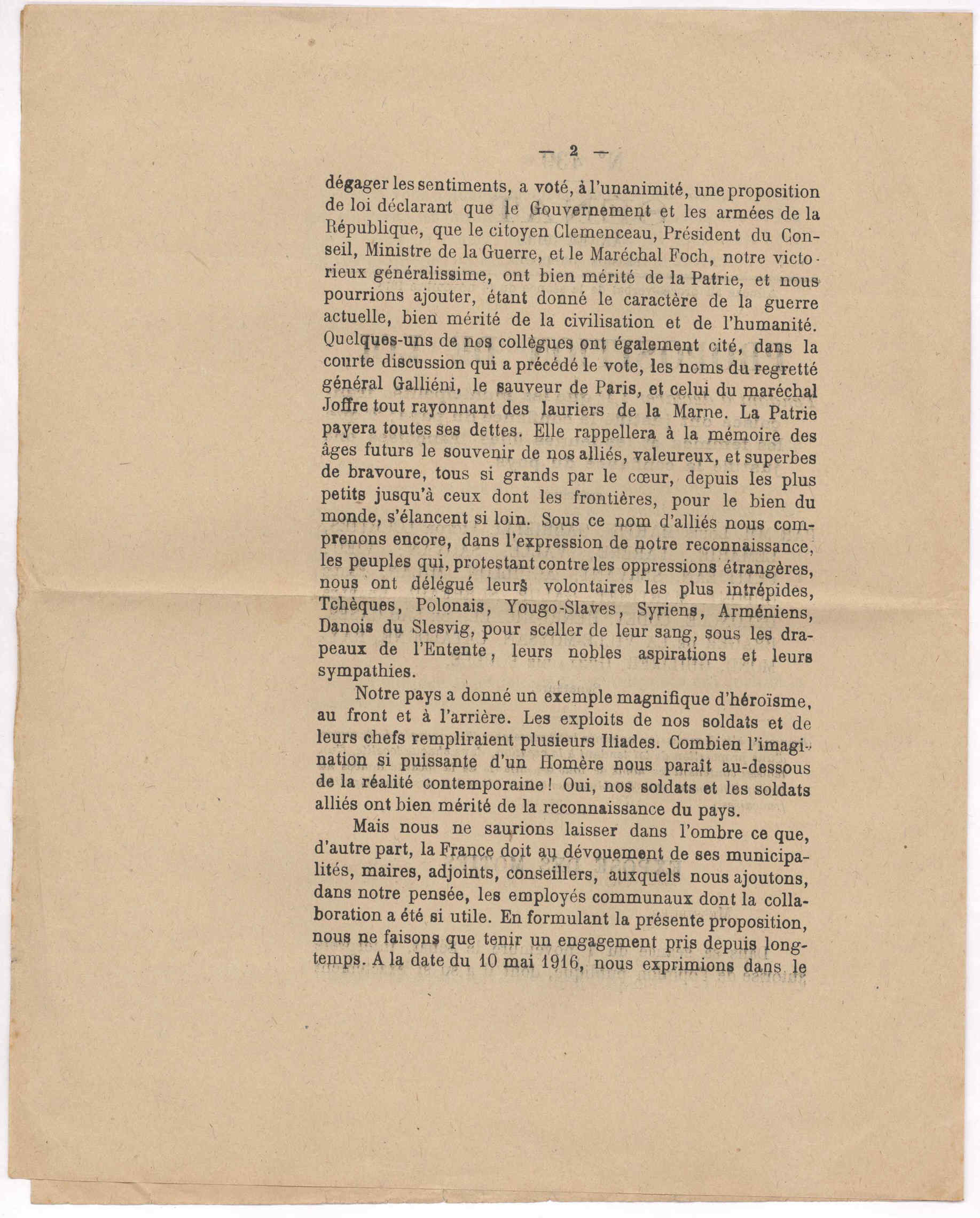 — 2 —

dégager les sentiments, a voté, à l'unanimité, une proposition de loi déclarant que le Gouvernement et les armées de la République, que le citoyen Clemenceau, Président du Conseil, Ministre de la Guerre, et le Maréchal Foch, notre victorieux généralissime, ont bien mérité de la Patrie, et nous pourrions ajouter, étant donné le caractère de la guerre actuelle, bien mérité de la civilisation et de l'humanité. Quelques-uns de nos collègues ont également cité, dans la courte discussion qui a précédé le vote, les noms du regretté général Galliéni, le sauveur de Paris, et celui du maréchal Joffre tout rayonnant des lauriers de la Marne. La Patrie payera toutes ses dettes. Elle rappellera à la mémoire des âges futurs le souvenir de nos alliés, valeureux, et superbes de bravoure, tous si grands par le cœur, depuis les plus petits jusqu'à ceux dont les frontières, pour le bien du monde, s'élancent si loin. Sous ce nom d'alliés nous comprenons encore, dans l'expression de notre reconnaissance, les peuples qui, protestant contre les oppressions étrangères, nous ont délégué leurs volontaires les plus intrépides, Tchèques, Polonais, Yougo-Slaves, Syriens, Arméniens, Danois du Slesvig, pour sceller de leur sang, sous les drapeaux de l'Entente, leurs nobles aspirations et leurs sympathies.

Notre pays a donné un exemple magnifique d'héroïsme, au front et à l'arrière. Les exploits de nos soldats et de leurs chefs rempliraient plusieurs Iliades. Combien l'imagination si puissante d'un Homère nous paraît au-dessous de la réalité contemporaine ! Oui, nos soldats et les soldats alliés ont bien mérité de la reconnaissance du pays.

Mais nous ne saurions laisser dans l'ombre ce que, d'autre part, la France doit au dévouement de ses municipalités, maires, adjoints, conseillers, auxquels nous ajoutons, dans notre pensée, les employés communaux dont la collaboration a été si utile. En formulant la présente proposition, nous ne faisons que tenir un engagement pris depuis longtemps. A la date du 10 mai 1916, nous exprimions dans le